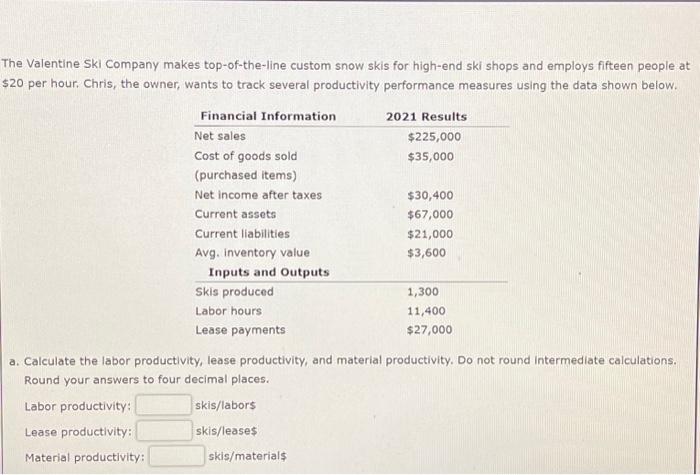 The Valentine Ski Company makes top-of-the-line custom snow skis for high-end ski shops and employs fifteen people at $20 per hour. Chris, the owner, wants to track several productivity performance measures using the data shown below.

| Financial Information | 2021 Results |
|---|---|
| Net sales | $225,000 |
| Cost of goods sold (purchased items) | $35,000 |
| Net income after taxes | $30,400 |
| Current assets | $67,000 |
| Current liabilities | $21,000 |
| Avg. inventory value | $3,600 |
| Inputs and Outputs | |
| Skis produced | 1,300 |
| Labor hours | 11,400 |
| Lease payments | $27,000 |

a. Calculate the labor productivity, lease productivity, and material productivity. Do not round intermediate calculations. Round your answers to four decimal places.

Labor productivity: ____ skis/labor$

Lease productivity: ____ skis/lease$

Material productivity: ____ skis/material$